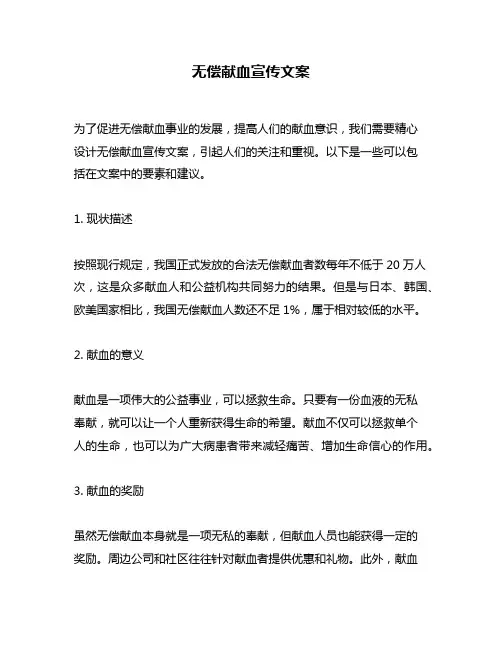 无偿献血宣传文案

为了促进无偿献血事业的发展，提高人们的献血意识，我们需要精心设计无偿献血宣传文案，引起人们的关注和重视。以下是一些可以包括在文案中的要素和建议。

1. 现状描述

按照现行规定，我国正式发放的合法无偿献血者数每年不低于 20 万人次，这是众多献血人和公益机构共同努力的结果。但是与日本、韩国、欧美国家相比，我国无偿献血人数还不足 1%，属于相对较低的水平。

2. 献血的意义

献血是一项伟大的公益事业，可以拯救生命。只要有一份血液的无私奉献，就可以让一个人重新获得生命的希望。献血不仅可以拯救单个人的生命，也可以为广大病患者带来减轻痛苦、增加生命信心的作用。

3. 献血的奖励

虽然无偿献血本身就是一项无私的奉献，但献血人员也能获得一定的奖励。周边公司和社区往往针对献血者提供优惠和礼物。此外，献血